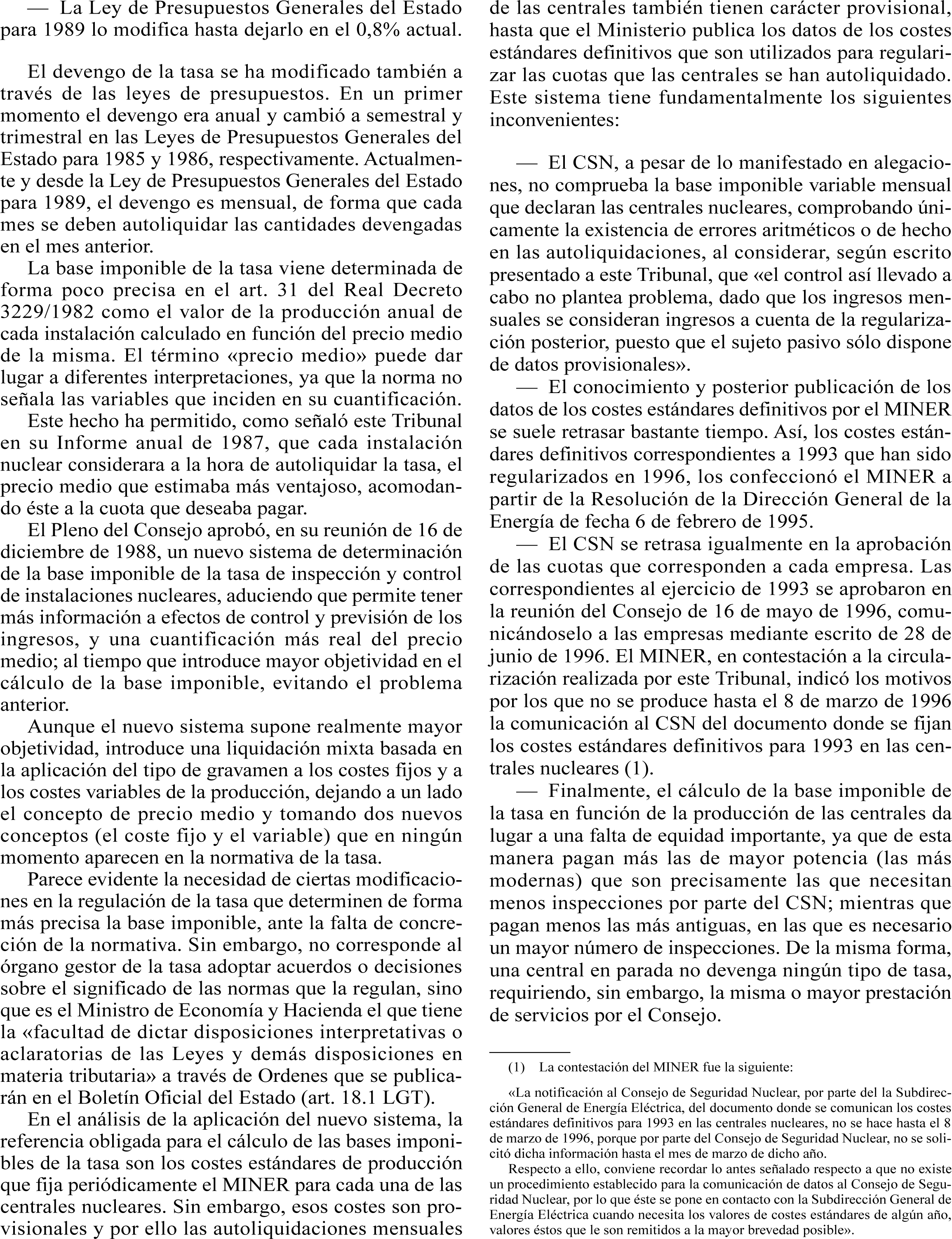 — La Ley de Presupuestos Generales del Estado para 1989 lo modifica hasta dejarlo en el 0,8% actual.

El devengo de la tasa se ha modificado también a través de las leyes de presupuestos. En un primer momento el devengo era anual y cambió a semestral y trimestral en las Leyes de Presupuestos Generales del Estado para 1985 y 1986, respectivamente. Actualmente y desde la Ley de Presupuestos Generales del Estado para 1989, el devengo es mensual, de forma que cada mes se deben autoliquidar las cantidades devengadas en el mes anterior.

La base imponible de la tasa viene determinada de forma poco precisa en el art. 31 del Real Decreto 3229/1982 como el valor de la producción anual de cada instalación calculado en función del precio medio de la misma. El término «precio medio» puede dar lugar a diferentes interpretaciones, ya que la norma no señala las variables que inciden en su cuantificación.

Este hecho ha permitido, como señaló este Tribunal en su Informe anual de 1987, que cada instalación nuclear considerara a la hora de autoliquidar la tasa, el precio medio que estimaba más ventajoso, acomodando éste a la cuota que deseaba pagar.

El Pleno del Consejo aprobó, en su reunión de 16 de diciembre de 1988, un nuevo sistema de determinación de la base imponible de la tasa de inspección y control de instalaciones nucleares, aduciendo que permite tener más información a efectos de control y previsión de los ingresos, y una cuantificación más real del precio medio; al tiempo que introduce mayor objetividad en el cálculo de la base imponible, evitando el problema anterior.

Aunque el nuevo sistema supone realmente mayor objetividad, introduce una liquidación mixta basada en la aplicación del tipo de gravamen a los costes fijos y a los costes variables de la producción, dejando a un lado el concepto de precio medio y tomando dos nuevos conceptos (el coste fijo y el variable) que en ningún momento aparecen en la normativa de la tasa.

Parece evidente la necesidad de ciertas modificaciones en la regulación de la tasa que determinen de forma más precisa la base imponible, ante la falta de concreción de la normativa. Sin embargo, no corresponde al órgano gestor de la tasa adoptar acuerdos o decisiones sobre el significado de las normas que la regulan, sino que es el Ministro de Economía y Hacienda el que tiene la «facultad de dictar disposiciones interpretativas o aclaratorias de las Leyes y demás disposiciones en materia tributaria» a través de Ordenes que se publicarán en el Boletín Oficial del Estado (art. 18.1 LGT).

En el análisis de la aplicación del nuevo sistema, la referencia obligada para el cálculo de las bases imponibles de la tasa son los costes estándares de producción que fija periódicamente el MINER para cada una de las centrales nucleares. Sin embargo, esos costes son provisionales y por ello las autoliquidaciones mensuales de las centrales también tienen carácter provisional, hasta que el Ministerio publica los datos de los costes estándares definitivos que son utilizados para regularizar las cuotas que las centrales se han autoliquidado. Este sistema tiene fundamentalmente los siguientes inconvenientes:

— El CSN, a pesar de lo manifestado en alegaciones, no comprueba la base imponible variable mensual que declaran las centrales nucleares, comprobando únicamente la existencia de errores aritméticos o de hecho en las autoliquidaciones, al considerar, según escrito presentado a este Tribunal, que «el control así llevado a cabo no plantea problema, dado que los ingresos mensuales se consideran ingresos a cuenta de la regularización posterior, puesto que el sujeto pasivo sólo dispone de datos provisionales».

— El conocimiento y posterior publicación de los datos de los costes estándares definitivos por el MINER se suele retrasar bastante tiempo. Así, los costes estándares definitivos correspondientes a 1993 que han sido regularizados en 1996, los confeccionó el MINER a partir de la Resolución de la Dirección General de la Energía de fecha 6 de febrero de 1995.

— El CSN se retrasa igualmente en la aprobación de las cuotas que corresponden a cada empresa. Las correspondientes al ejercicio de 1993 se aprobaron en la reunión del Consejo de 16 de mayo de 1996, comunicándoselo a las empresas mediante escrito de 28 de junio de 1996. El MINER, en contestación a la circularización realizada por este Tribunal, indicó los motivos por los que no se produce hasta el 8 de marzo de 1996 la comunicación al CSN del documento donde se fijan los costes estándares definitivos para 1993 en las centrales nucleares (1).

— Finalmente, el cálculo de la base imponible de la tasa en función de la producción de las centrales da lugar a una falta de equidad importante, ya que de esta manera pagan más las de mayor potencia (las más modernas) que son precisamente las que necesitan menos inspecciones por parte del CSN; mientras que pagan menos las más antiguas, en las que es necesario un mayor número de inspecciones. De la misma forma, una central en parada no devenga ningún tipo de tasa, requiriendo, sin embargo, la misma o mayor prestación de servicios por el Consejo.

(1) La contestación del MINER fue la siguiente:

«La notificación al Consejo de Seguridad Nuclear, por parte del la Subdirección General de Energía Eléctrica, del documento donde se comunican los costes estándares definitivos para 1993 en las centrales nucleares, no se hace hasta el 8 de marzo de 1996, porque por parte del Consejo de Seguridad Nuclear, no se solicitó dicha información hasta el mes de marzo de dicho año.

Respecto a ello, conviene recordar lo antes señalado respecto a que no existe un procedimiento establecido para la comunicación de datos al Consejo de Seguridad Nuclear, por lo que éste se pone en contacto con la Subdirección General de Energía Eléctrica cuando necesita los valores de costes estándares de algún año, valores éstos que le son remitidos a la mayor brevedad posible».